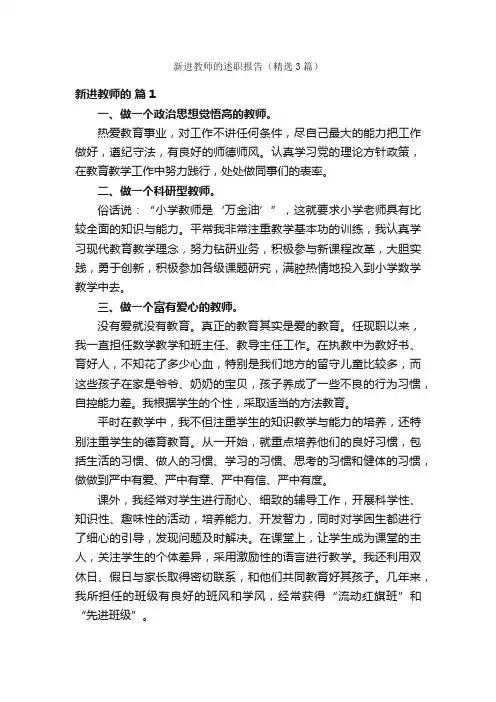 新进教师的述职报告（精选3篇）

新进教师的 篇1

一、做一个政治思想觉悟高的教师。

热爱教育事业，对工作不讲任何条件，尽自己最大的能力把工作做好，遵纪守法，有良好的师德师风。认真学习党的理论方针政策，在教育教学工作中努力践行，处处做同事们的表率。

二、做一个科研型教师。

俗话说：“小学教师是‘万金油’”，这就要求小学老师具有比较全面的知识与能力。平常我非常注重教学基本功的训练，我认真学习现代教育教学理念，努力钻研业务，积极参与新课程改革，大胆实践，勇于创新，积极参加各级课题研究，满腔热情地投入到小学数学教学中去。

三、做一个富有爱心的教师。

没有爱就没有教育。真正的教育其实是爱的教育。任现职以来，我一直担任数学教学和班主任、教导主任工作。在执教中为教好书、育好人，不知花了多少心血，特别是我们地方的留守儿童比较多，而这些孩子在家是爷爷、奶奶的宝贝，孩子养成了一些不良的行为习惯，自控能力差。我根据学生的个性，采取适当的方法教育。

平时在教学中，我不但注重学生的知识教学与能力的培养，还特别注重学生的德育教育。从一开始，就重点培养他们的良好习惯，包括生活的习惯、做人的习惯、学习的习惯、思考的习惯和健体的习惯，做做到严中有爱、严中有章、严中有信、严中有度。

课外，我经常对学生进行耐心、细致的辅导工作，开展科学性、知识性、趣味性的活动，培养能力、开发智力，同时对学困生都进行了细心的引导，发现问题及时解决。在课堂上，让学生成为课堂的主人，关注学生的个体差异，采用激励性的语言进行教学。我还利用双休日、假日与家长取得密切联系，和他们共同教育好其孩子。几年来，我所担任的班级有良好的班风和学风，经常获得“流动红旗班”和“先进班级”。